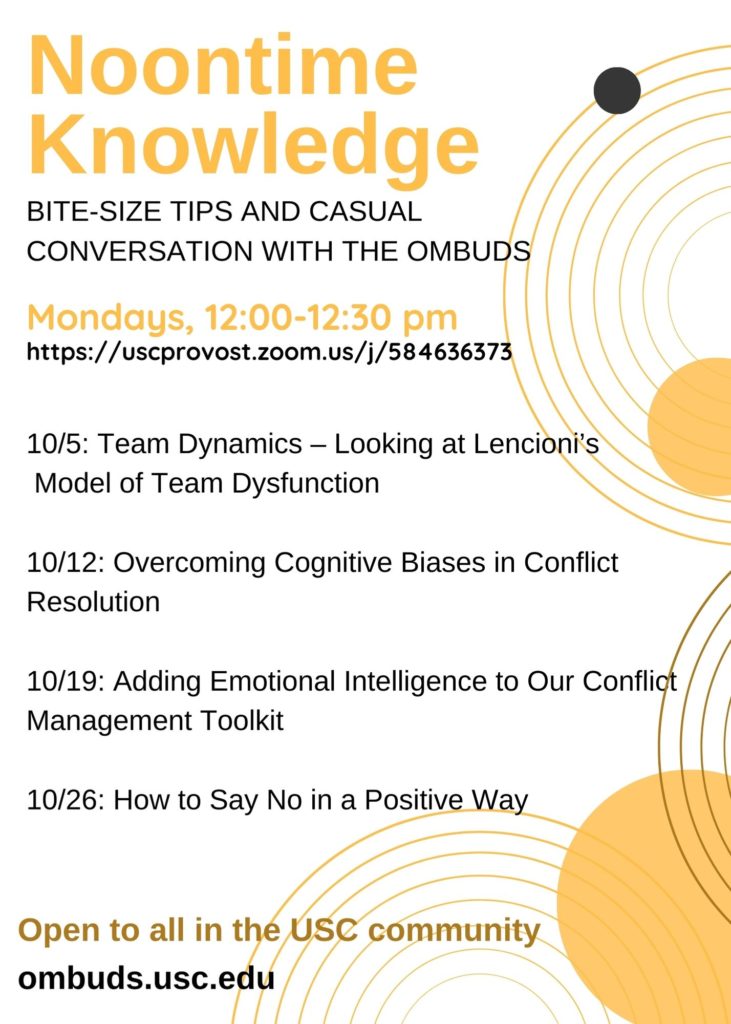 Noontime Knowledge

BITE-SIZE TIPS AND CASUAL CONVERSATION WITH THE OMBUDS

Mondays, 12:00-12:30 pm
https://uscprovost.zoom.us/j/584636373

10/5: Team Dynamics – Looking at Lencioni's Model of Team Dysfunction

10/12: Overcoming Cognitive Biases in Conflict Resolution

10/19: Adding Emotional Intelligence to Our Conflict Management Toolkit

10/26: How to Say No in a Positive Way

Open to all in the USC community
ombuds.usc.edu